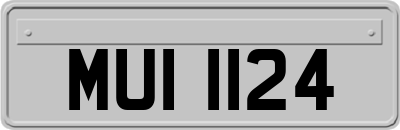 MUI 1124